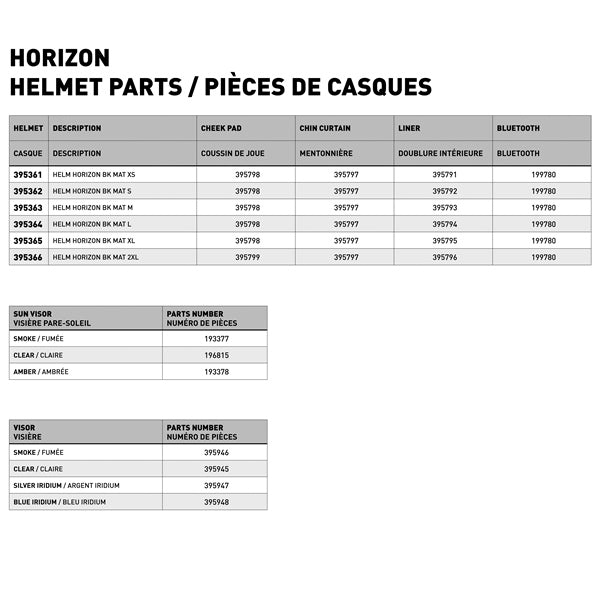 HORIZON
HELMET PARTS / PIÈCES DE CASQUES

| HELMET | DESCRIPTION | CHEEK PAD | CHIN CURTAIN | LINER | BLUETOOTH |
|---|---|---|---|---|---|
| CASQUE | DESCRIPTION | COUSSIN DE JOUE | MENTONNIÈRE | DOUBLURE INTÉRIEURE | BLUETOOTH |
| 395361 | HELM HORIZON BK MAT XS | 395798 | 395797 | 395791 | 199780 |
| 395362 | HELM HORIZON BK MAT S | 395798 | 395797 | 395792 | 199780 |
| 395363 | HELM HORIZON BK MAT M | 395798 | 395797 | 395793 | 199780 |
| 395364 | HELM HORIZON BK MAT L | 395798 | 395797 | 395794 | 199780 |
| 395365 | HELM HORIZON BK MAT XL | 395798 | 395797 | 395795 | 199780 |
| 395366 | HELM HORIZON BK MAT 2XL | 395799 | 395797 | 395796 | 199780 |

| SUN VISOR VISIÈRE PARE-SOLEIL | PARTS NUMBER NUMÉRO DE PIÈCES |
|---|---|
| SMOKE / FUMÉE | 193377 |
| CLEAR / CLAIRE | 196815 |
| AMBER / AMBRÉE | 193378 |

| VISOR VISIÈRE | PARTS NUMBER NUMÉRO DE PIÈCES |
|---|---|
| SMOKE / FUMÉE | 395946 |
| CLEAR / CLAIRE | 395945 |
| SILVER IRIDIUM / ARGENT IRIDIUM | 395947 |
| BLUE IRIDIUM / BLEU IRIDIUM | 395948 |